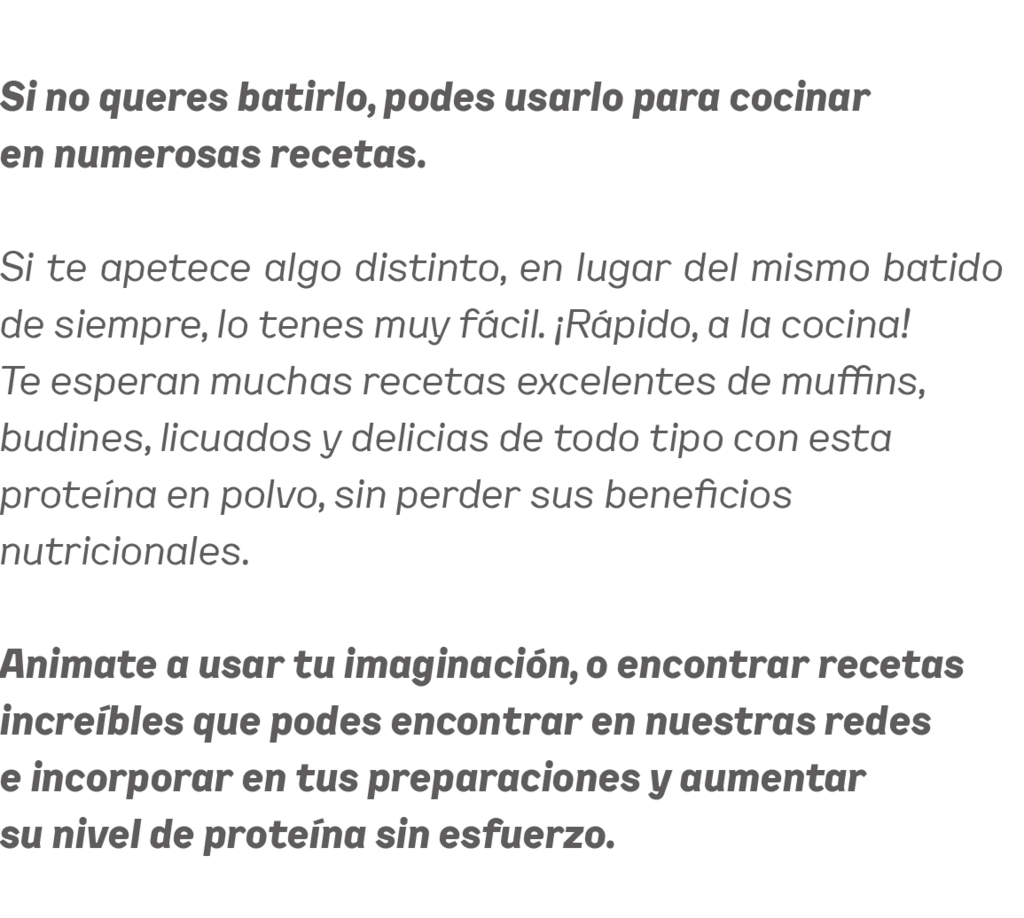 Si no queres batirlo, podes usarlo para cocinar en numerosas recetas.

Si te apetece algo distinto, en lugar del mismo batido de siempre, lo tenes muy fácil. ¡Rápido, a la cocina! Te esperan muchas recetas excelentes de muffins, budines, licuados y delicias de todo tipo con esta proteína en polvo, sin perder sus beneficios nutricionales.

Animate a usar tu imaginación, o encontrar recetas increíbles que podes encontrar en nuestras redes e incorporar en tus preparaciones y aumentar su nivel de proteína sin esfuerzo.